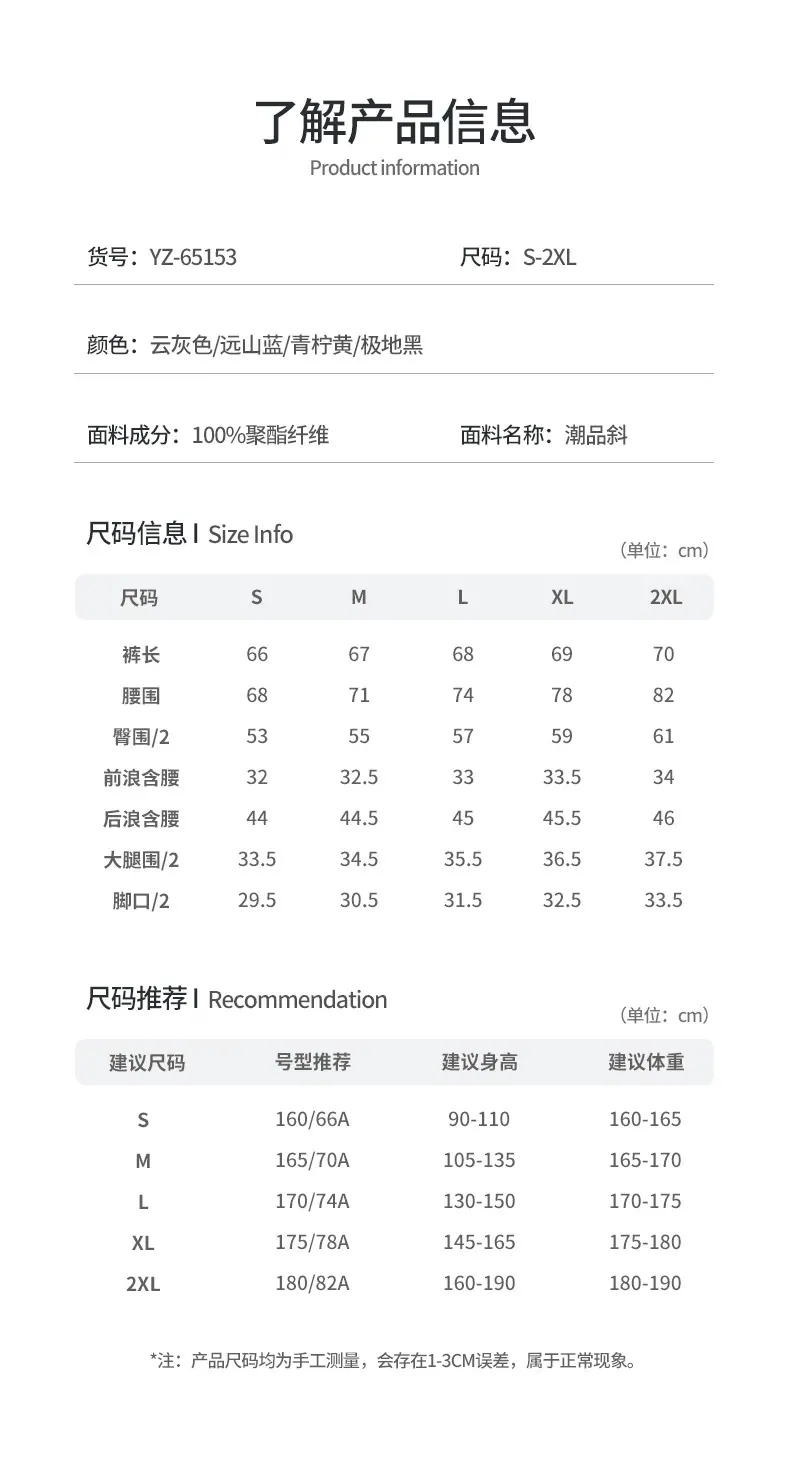 了解产品信息
Product information

货号：YZ-65153

尺码：S-2XL

颜色：云灰色/远山蓝/青柠黄/极地黑

面料成分：100%聚酯纤维

面料名称：潮品斜

尺码信息 I Size Info
（单位：cm）

| 尺码 | S | M | L | XL | 2XL |
|---|---|---|---|---|---|
| 裤长 | 66 | 67 | 68 | 69 | 70 |
| 腰围 | 68 | 71 | 74 | 78 | 82 |
| 臀围/2 | 53 | 55 | 57 | 59 | 61 |
| 前浪含腰 | 32 | 32.5 | 33 | 33.5 | 34 |
| 后浪含腰 | 44 | 44.5 | 45 | 45.5 | 46 |
| 大腿围/2 | 33.5 | 34.5 | 35.5 | 36.5 | 37.5 |
| 脚口/2 | 29.5 | 30.5 | 31.5 | 32.5 | 33.5 |

尺码推荐 I Recommendation
（单位：cm）

| 建议尺码 | 号型推荐 | 建议身高 | 建议体重 |
|---|---|---|---|
| S | 160/66A | 90-110 | 160-165 |
| M | 165/70A | 105-135 | 165-170 |
| L | 170/74A | 130-150 | 170-175 |
| XL | 175/78A | 145-165 | 175-180 |
| 2XL | 180/82A | 160-190 | 180-190 |

*注：产品尺码均为手工测量，会存在1-3CM误差，属于正常现象。